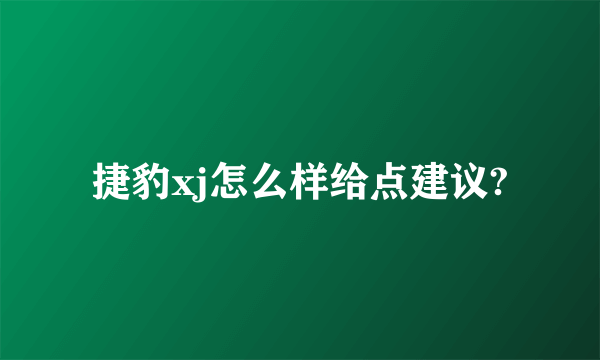 捷豹xj怎么样给点建议?